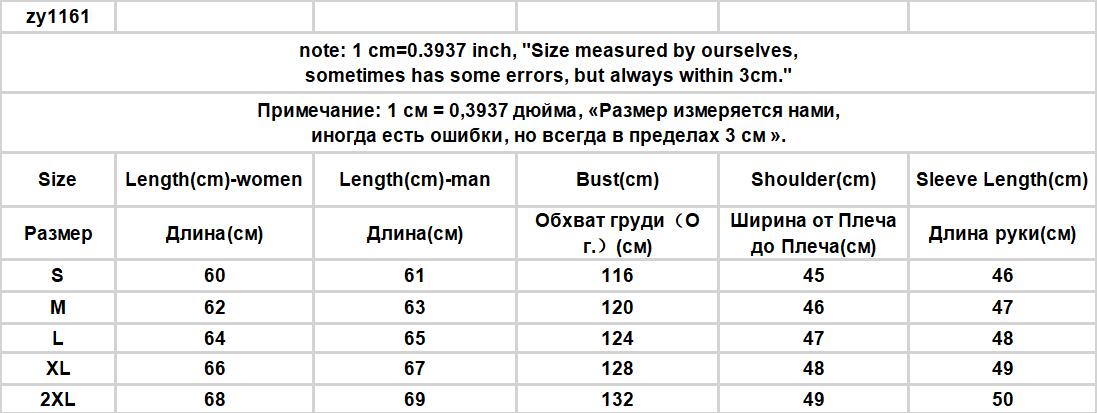 | zy1161 | | | | | |
|---|---|---|---|---|---|
| note: 1 cm=0.3937 inch, "Size measured by ourselves, sometimes has some errors, but always within 3cm." | | | | | |
| Примечание: 1 см = 0,3937 дюйма, «Размер измеряется нами, иногда есть ошибки, но всегда в пределах 3 см ». | | | | | |
| Size | Length(cm)-women | Length(cm)-man | Bust(cm) | Shoulder(cm) | Sleeve Length(cm) |
| Размер | Длина(см) | Длина(см) | Обхват груди（О г.）(см) | Ширина от Плеча до Плеча(см) | Длина руки(см) |
| S | 60 | 61 | 116 | 45 | 46 |
| M | 62 | 63 | 120 | 46 | 47 |
| L | 64 | 65 | 124 | 47 | 48 |
| XL | 66 | 67 | 128 | 48 | 49 |
| 2XL | 68 | 69 | 132 | 49 | 50 |